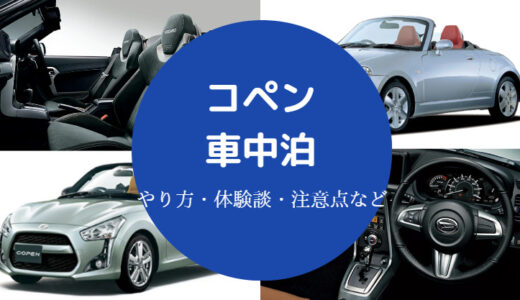 コペン
車中泊
やり方・体験談・注意点など

COPEN